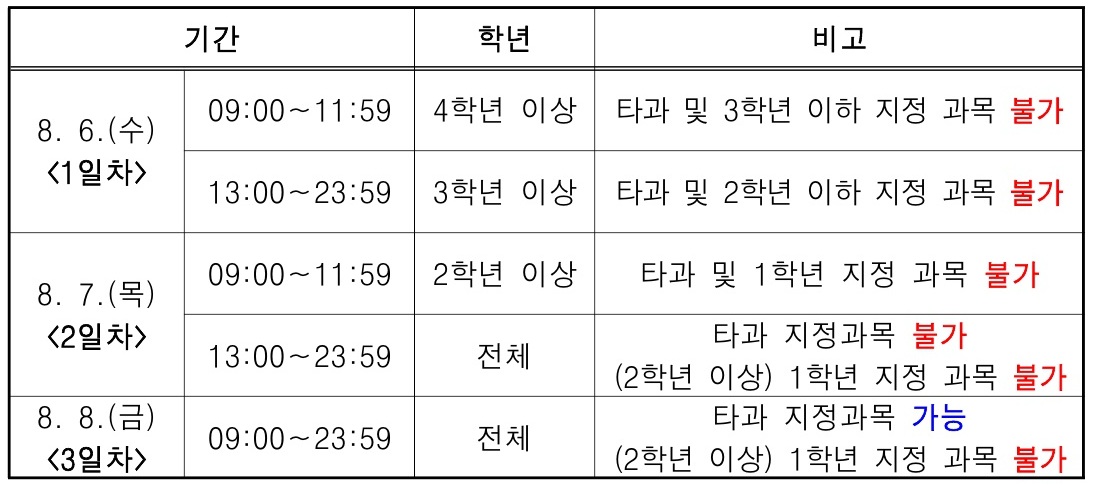 | 기간 | | 학년 | 비고 |
|---|---|---|---|
| 8. 6.(수) <1일차> | 09:00~11:59 | 4학년 이상 | 타과 및 3학년 이하 지정 과목 불가 |
| | 13:00~23:59 | 3학년 이상 | 타과 및 2학년 이하 지정 과목 불가 |
| 8. 7.(목) <2일차> | 09:00~11:59 | 2학년 이상 | 타과 및 1학년 지정 과목 불가 |
| | 13:00~23:59 | 전체 | 타과 지정과목 불가 (2학년 이상) 1학년 지정 과목 불가 |
| 8. 8.(금) <3일차> | 09:00~23:59 | 전체 | 타과 지정과목 가능 (2학년 이상) 1학년 지정 과목 불가 |